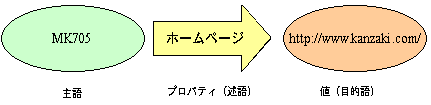 MK705

ホームページ

http://www.kanzaki.com/

主語

プロパティ（述語）

値（目的語）